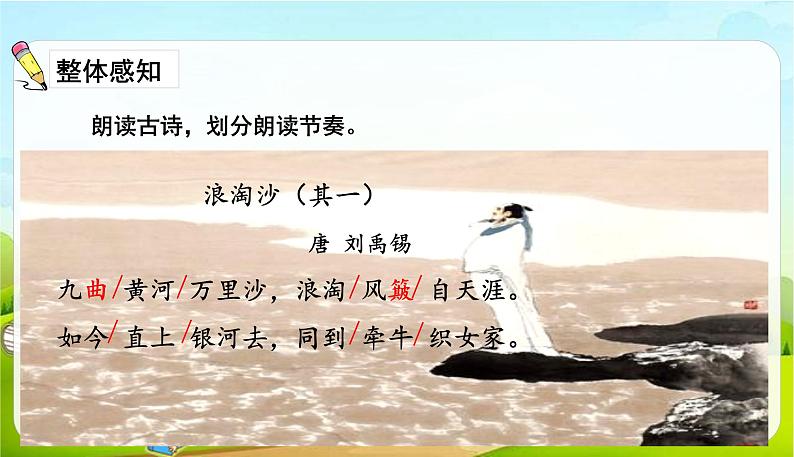 整体感知

朗读古诗，划分朗读节奏。

浪淘沙（其一）

唐 刘禹锡

九曲/黄河/万里沙，浪淘/风簸/自天涯。

如今/直上/银河去，同到/牵牛/织女家。